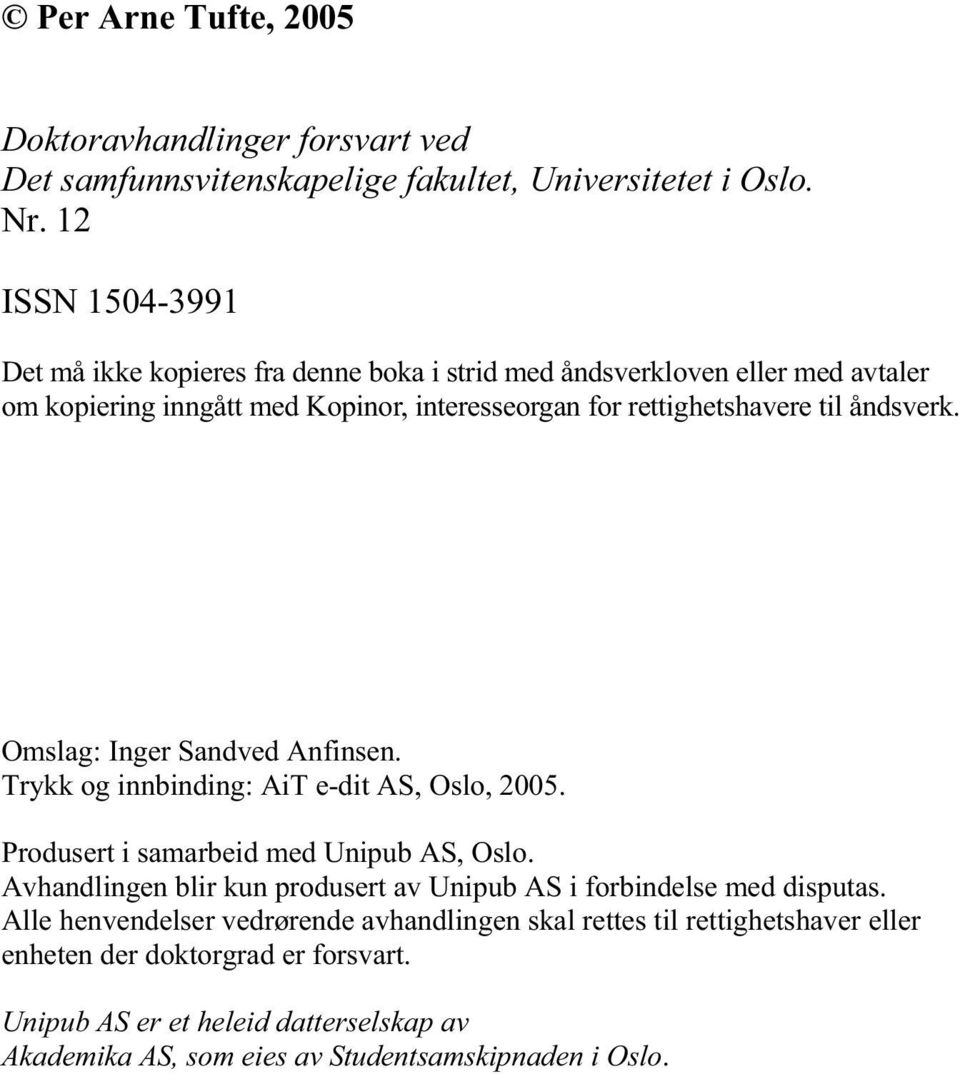 © Per Arne Tufte, 2005

Doktoravhandlinger forsvart ved
Det samfunnsvitenskapelige fakultet, Universitetet i Oslo.
Nr. 12

ISSN 1504-3991

Det må ikke kopieres fra denne boka i strid med åndsverkloven eller med avtaler om kopiering inngått med Kopinor, interesseorgan for rettighetshavere til åndsverk.

Omslag: Inger Sandved Anfinsen.
Trykk og innbinding: AiT e-dit AS, Oslo, 2005.

Produsert i samarbeid med Unipub AS, Oslo.
Avhandlingen blir kun produsert av Unipub AS i forbindelse med disputas.
Alle henvendelser vedrørende avhandlingen skal rettes til rettighetshaver eller enheten der doktorgrad er forsvart.

Unipub AS er et heleid datterselskap av
Akademika AS, som eies av Studentsamskipnaden i Oslo.